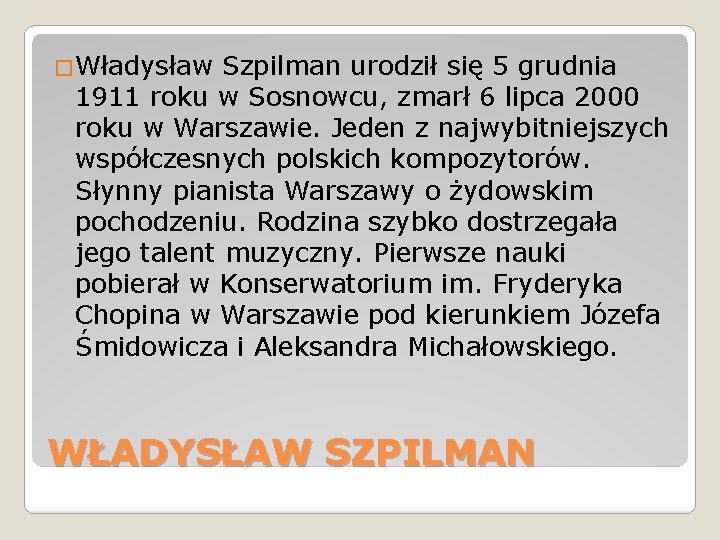 Władysław Szpilman urodził się 5 grudnia 1911 roku w Sosnowcu, zmarł 6 lipca 2000 roku w Warszawie. Jeden z najwybitniejszych współczesnych polskich kompozytorów. Słynny pianista Warszawy o żydowskim pochodzeniu. Rodzina szybko dostrzegała jego talent muzyczny. Pierwsze nauki pobierał w Konserwatorium im. Fryderyka Chopina w Warszawie pod kierunkiem Józefa Śmidowicza i Aleksandra Michałowskiego.

WŁADYSŁAW SZPILMAN